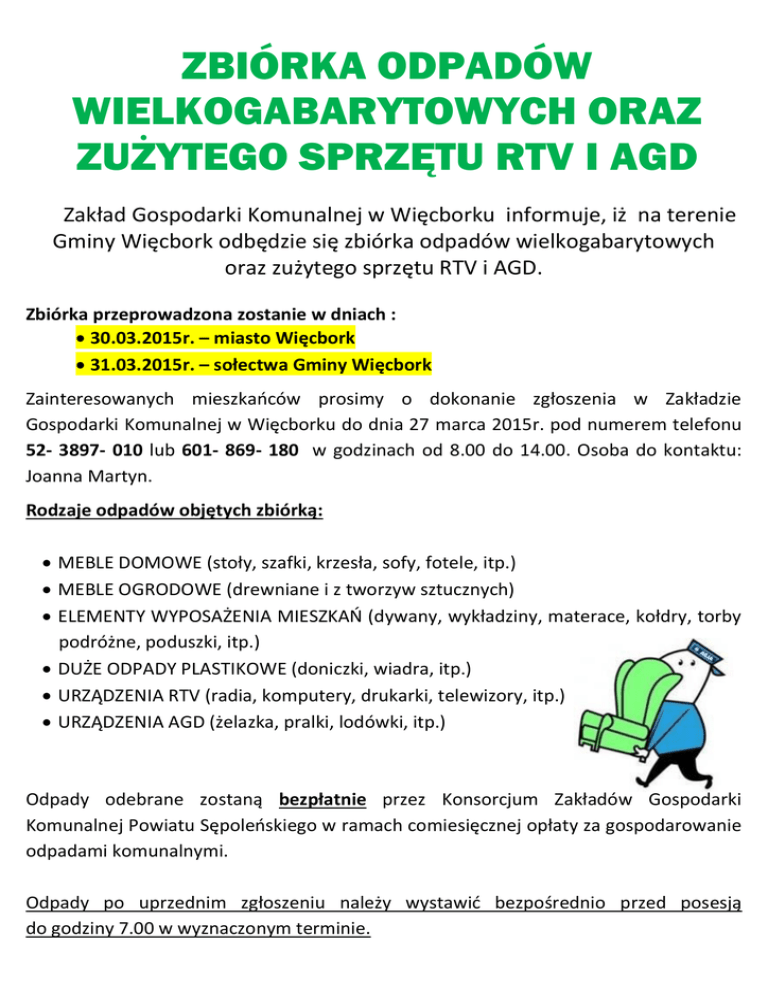 ZBIÓRKA ODPADÓW WIELKOGABARYTOWYCH ORAZ ZUŻYTEGO SPRZĘTU RTV I AGD

Zakład Gospodarki Komunalnej w Więcborku informuje, iż na terenie Gminy Więcbork odbędzie się zbiórka odpadów wielkogabarytowych oraz zużytego sprzętu RTV i AGD.

Zbiórka przeprowadzona zostanie w dniach :
• 30.03.2015r. – miasto Więcbork
• 31.03.2015r. – sołectwa Gminy Więcbork

Zainteresowanych mieszkańców prosimy o dokonanie zgłoszenia w Zakładzie Gospodarki Komunalnej w Więcborku do dnia 27 marca 2015r. pod numerem telefonu 52- 3897- 010 lub 601- 869- 180 w godzinach od 8.00 do 14.00. Osoba do kontaktu: Joanna Martyn.

Rodzaje odpadów objętych zbiórką:

• MEBLE DOMOWE (stoły, szafki, krzesła, sofy, fotele, itp.)
• MEBLE OGRODOWE (drewniane i z tworzyw sztucznych)
• ELEMENTY WYPOSAŻENIA MIESZKAŃ (dywany, wykładziny, materace, kołdry, torby podróżne, poduszki, itp.)
• DUŻE ODPADY PLASTIKOWE (doniczki, wiadra, itp.)
• URZĄDZENIA RTV (radia, komputery, drukarki, telewizory, itp.)
• URZĄDZENIA AGD (żelazka, pralki, lodówki, itp.)

Odpady odebrane zostaną bezpłatnie przez Konsorcjum Zakładów Gospodarki Komunalnej Powiatu Sępoleńskiego w ramach comiesięcznej opłaty za gospodarowanie odpadami komunalnymi.

Odpady po uprzednim zgłoszeniu należy wystawić bezpośrednio przed posesją do godziny 7.00 w wyznaczonym terminie.